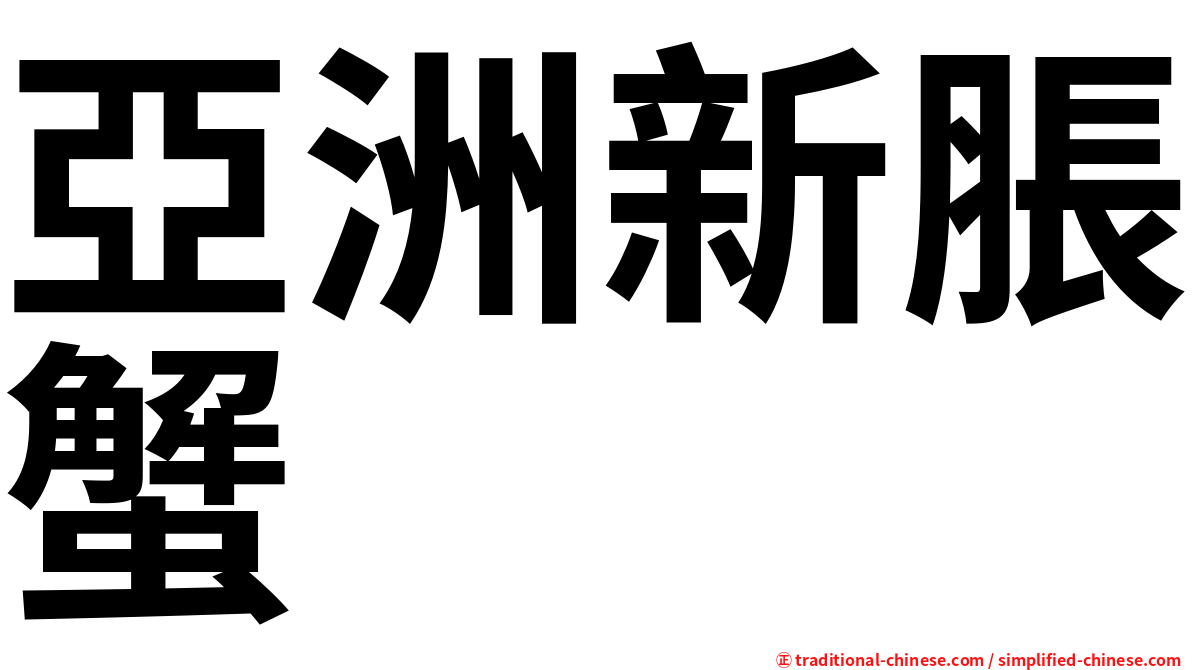 亞洲新脹蟹

㊣ traditional-chinese.com / simplified-chinese.com